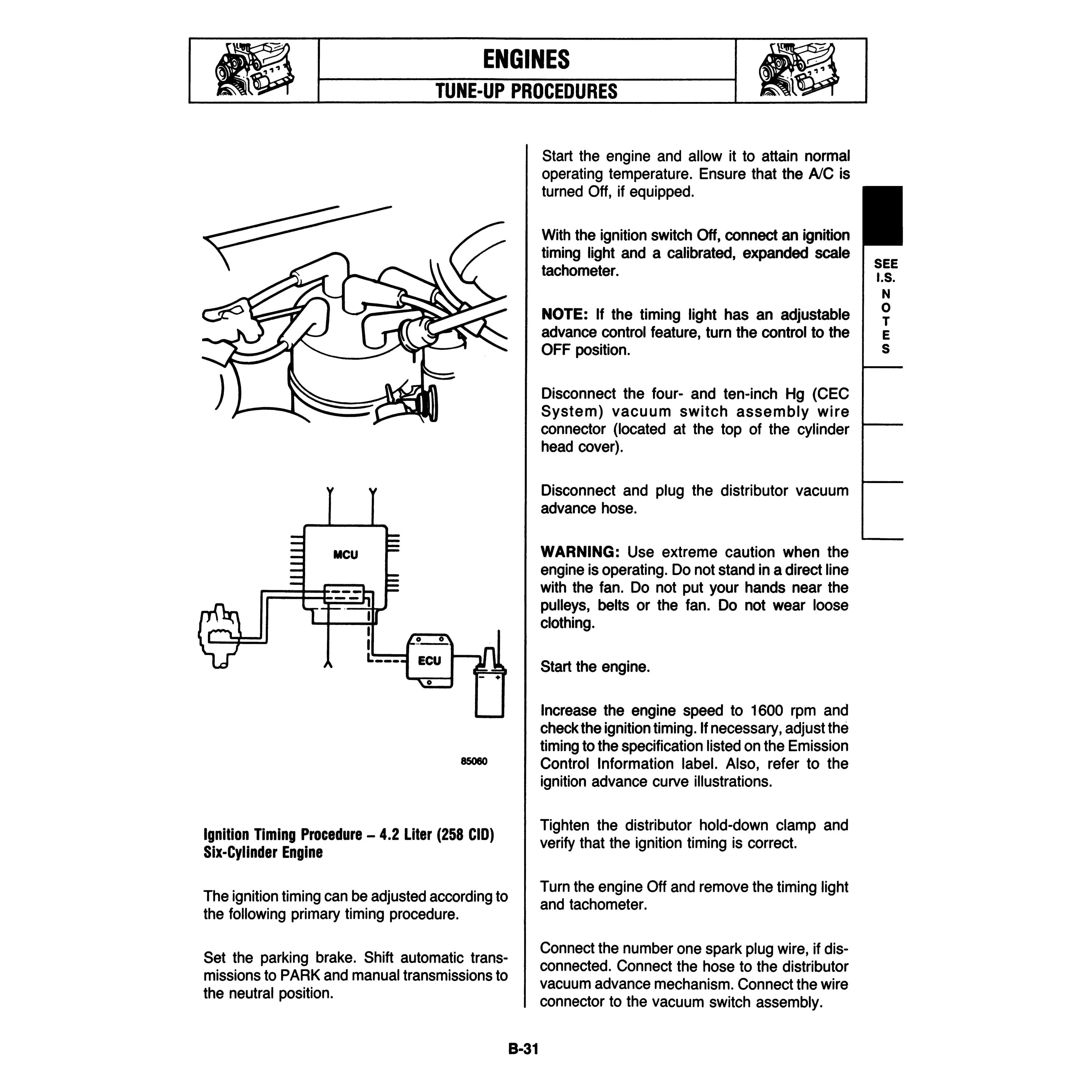 ENGINES

TUNE-UP PROCEDURES

MCU

ECU

85060

Ignition Timing Procedure – 4.2 Liter (258 CID) Six-Cylinder Engine

The ignition timing can be adjusted according to the following primary timing procedure.

Set the parking brake. Shift automatic transmissions to PARK and manual transmissions to the neutral position.

Start the engine and allow it to attain normal operating temperature. Ensure that the A/C is turned Off, if equipped.

With the ignition switch Off, connect an ignition timing light and a calibrated, expanded scale tachometer.

NOTE: If the timing light has an adjustable advance control feature, turn the control to the OFF position.

Disconnect the four- and ten-inch Hg (CEC System) vacuum switch assembly wire connector (located at the top of the cylinder head cover).

Disconnect and plug the distributor vacuum advance hose.

WARNING: Use extreme caution when the engine is operating. Do not stand in a direct line with the fan. Do not put your hands near the pulleys, belts or the fan. Do not wear loose clothing.

Start the engine.

Increase the engine speed to 1600 rpm and check the ignition timing. If necessary, adjust the timing to the specification listed on the Emission Control Information label. Also, refer to the ignition advance curve illustrations.

Tighten the distributor hold-down clamp and verify that the ignition timing is correct.

Turn the engine Off and remove the timing light and tachometer.

Connect the number one spark plug wire, if disconnected. Connect the hose to the distributor vacuum advance mechanism. Connect the wire connector to the vacuum switch assembly.

SEE I.S. NOTES

B-31